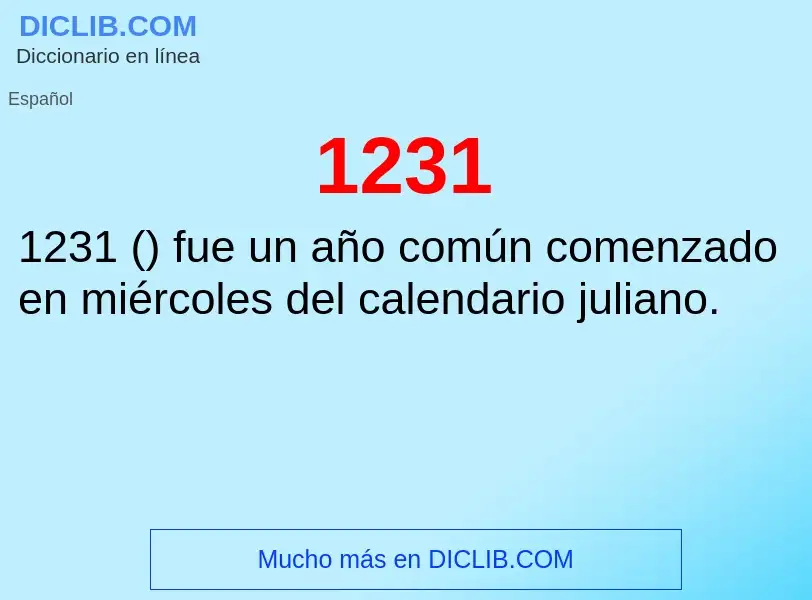 DICLIB.COM
Diccionario en línea

Español

1231

1231 () fue un año común comenzado en miércoles del calendario juliano.

Mucho más en DICLIB.COM